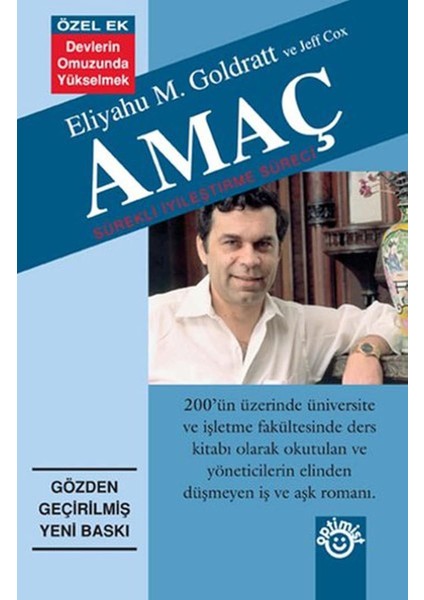 ÖZEL EK
Devlerin Omuzunda Yükselmek

Eliyahu M. Goldratt ve Jeff Cox

AMAÇ

SÜREKLİ İYİLEŞTİRME SÜRECİ

200'ün üzerinde üniversite ve işletme fakültesinde ders kitabı olarak okutulan ve yöneticilerin elinden düşmeyen iş ve aşk romanı.

GÖZDEN GEÇİRİLMİŞ YENİ BASKI

optimist